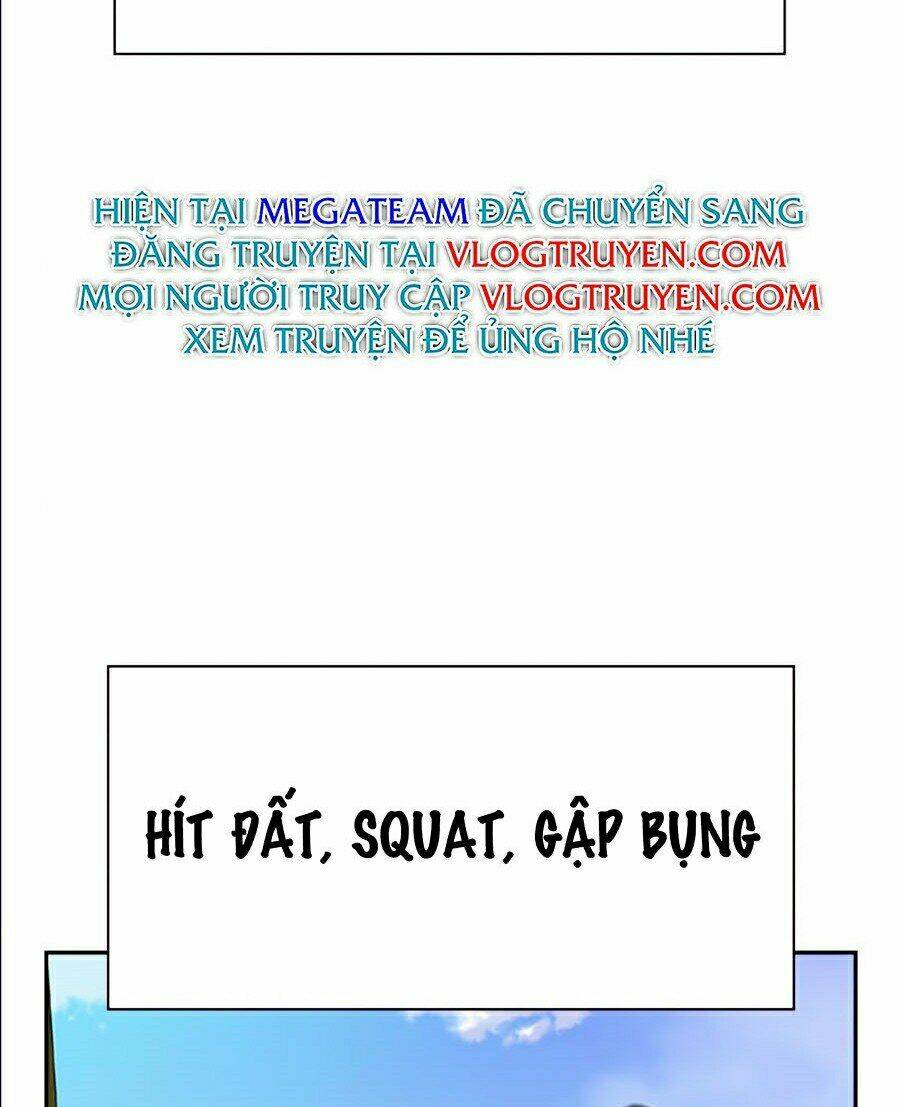 HIỆN TẠI MEGATEAM ĐÃ CHUYỂN SANG ĐĂNG TRUYỆN TẠI VLOGTRUYEN.COM MỌI NGƯỜI TRUY CẬP VLOGTRUYEN.COM XEM TRUYỆN ĐỂ ỦNG HỘ NHÉ

HÍT ĐẤT, SQUAT, GẬP BỤNG